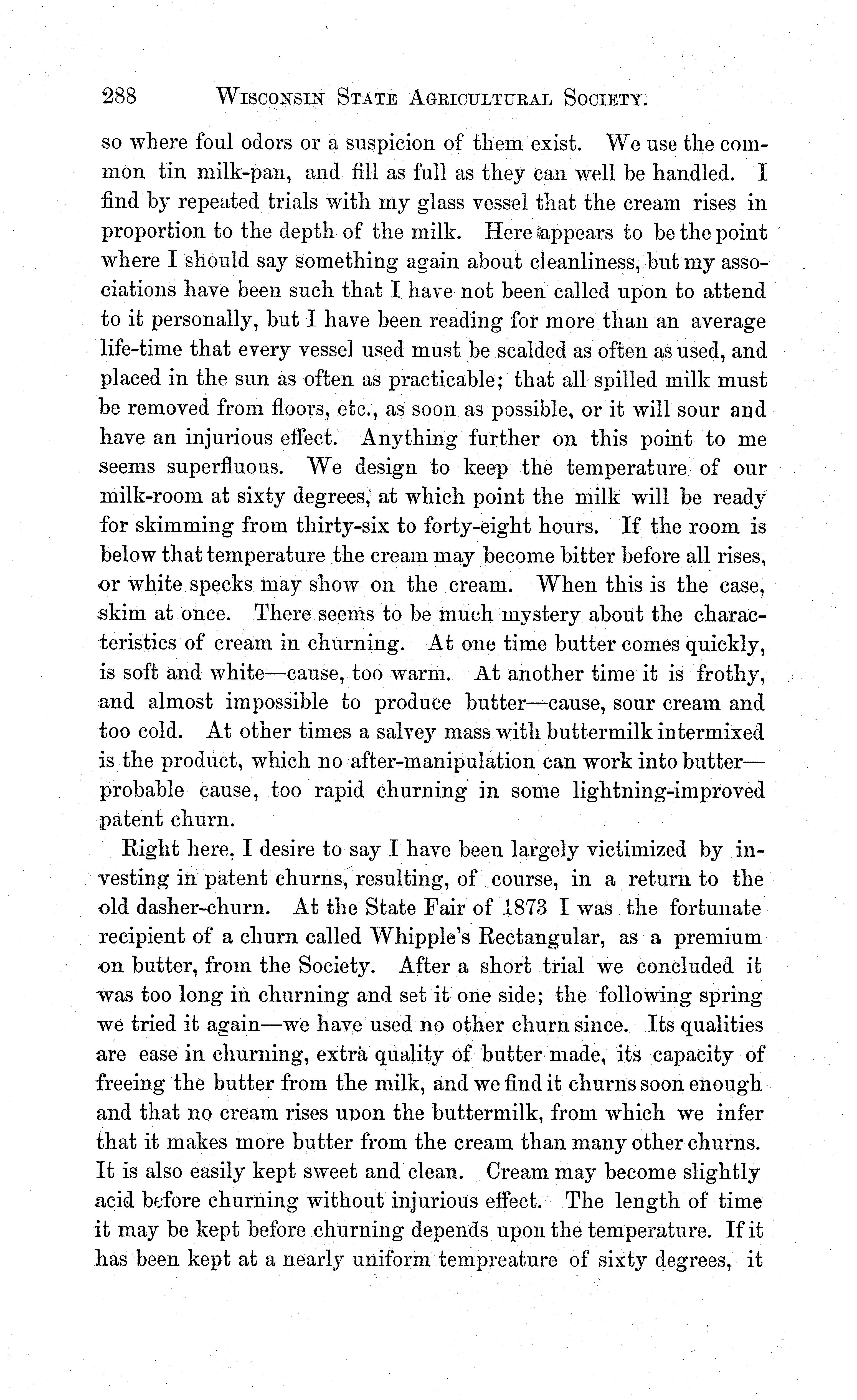 288 WISCONSIN STATE AGRICULTURAL SOCIETY.

so where foul odors or a suspicion of them exist. We use the common tin milk-pan, and fill as full as they can well be handled. I find by repeated trials with my glass vessel that the cream rises in proportion to the depth of the milk. Here appears to be the point where I should say something again about cleanliness, but my associations have been such that I have not been called upon to attend to it personally, but I have been reading for more than an average life-time that every vessel used must be scalded as often as used, and placed in the sun as often as practicable; that all spilled milk must be removed from floors, etc., as soon as possible, or it will sour and have an injurious effect. Anything further on this point to me seems superfluous. We design to keep the temperature of our milk-room at sixty degrees, at which point the milk will be ready for skimming from thirty-six to forty-eight hours. If the room is below that temperature the cream may become bitter before all rises, or white specks may show on the cream. When this is the case, skim at once. There seems to be much mystery about the characteristics of cream in churning. At one time butter comes quickly, is soft and white—cause, too warm. At another time it is frothy, and almost impossible to produce butter—cause, sour cream and too cold. At other times a salvey mass with buttermilk intermixed is the product, which no after-manipulation can work into butter—probable cause, too rapid churning in some lightning-improved patent churn.

Right here, I desire to say I have been largely victimized by investing in patent churns, resulting, of course, in a return to the old dasher-churn. At the State Fair of 1873 I was the fortunate recipient of a churn called Whipple's Rectangular, as a premium on butter, from the Society. After a short trial we concluded it was too long in churning and set it one side; the following spring we tried it again—we have used no other churn since. Its qualities are ease in churning, extra quality of butter made, its capacity of freeing the butter from the milk, and we find it churns soon enough and that no cream rises upon the buttermilk, from which we infer that it makes more butter from the cream than many other churns. It is also easily kept sweet and clean. Cream may become slightly acid before churning without injurious effect. The length of time it may be kept before churning depends upon the temperature. If it has been kept at a nearly uniform tempreature of sixty degrees, it